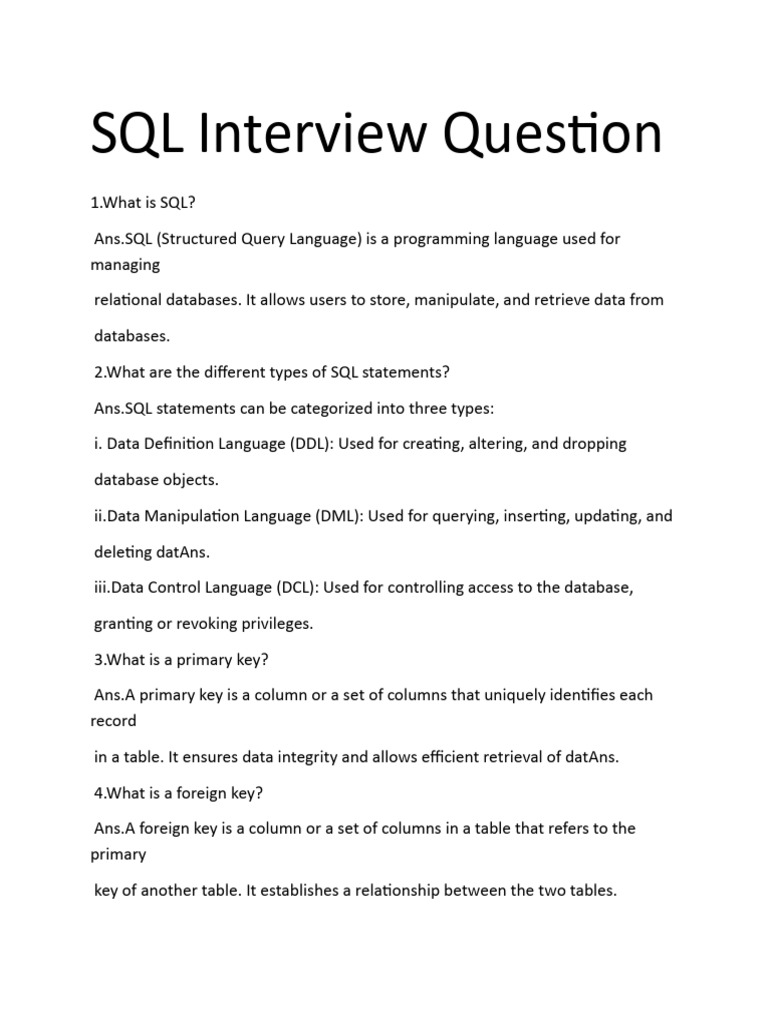 SQL Interview Question

1.What is SQL?

Ans.SQL (Structured Query Language) is a programming language used for managing

relational databases. It allows users to store, manipulate, and retrieve data from

databases.

2.What are the different types of SQL statements?

Ans.SQL statements can be categorized into three types:

i. Data Definition Language (DDL): Used for creating, altering, and dropping

database objects.

ii.Data Manipulation Language (DML): Used for querying, inserting, updating, and

deleting datAns.

iii.Data Control Language (DCL): Used for controlling access to the database,

granting or revoking privileges.

3.What is a primary key?

Ans.A primary key is a column or a set of columns that uniquely identifies each record

in a table. It ensures data integrity and allows efficient retrieval of datAns.

4.What is a foreign key?

Ans.A foreign key is a column or a set of columns in a table that refers to the primary

key of another table. It establishes a relationship between the two tables.